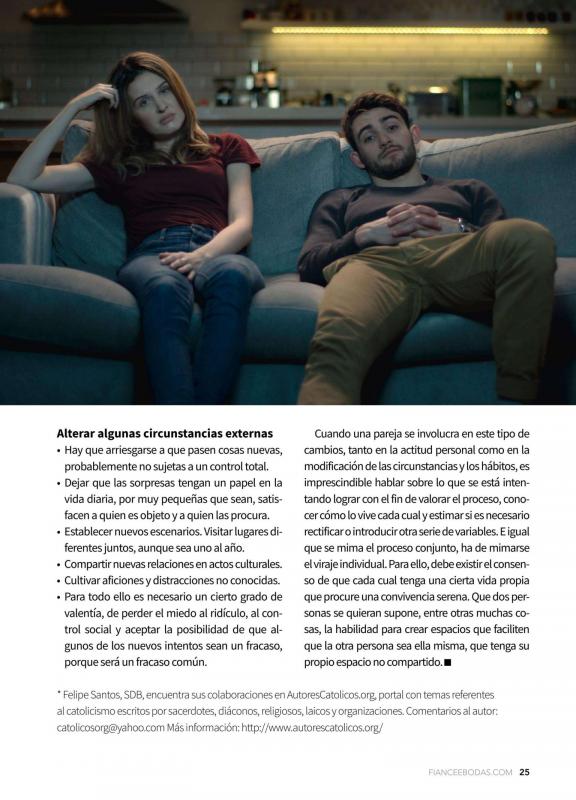 **Alterar algunas circunstancias externas**

• Hay que arriesgarse a que pasen cosas nuevas, probablemente no sujetas a un control total.
• Dejar que las sorpresas tengan un papel en la vida diaria, por muy pequeñas que sean, satisfacen a quien es objeto y a quien las procura.
• Establecer nuevos escenarios. Visitar lugares diferentes juntos, aunque sea uno al año.
• Compartir nuevas relaciones en actos culturales.
• Cultivar aficiones y distracciones no conocidas.
• Para todo ello es necesario un cierto grado de valentía, de perder el miedo al ridículo, al control social y aceptar la posibilidad de que algunos de los nuevos intentos sean un fracaso, porque será un fracaso común.

Cuando una pareja se involucra en este tipo de cambios, tanto en la actitud personal como en la modificación de las circunstancias y los hábitos, es imprescindible hablar sobre lo que se está intentando lograr con el fin de valorar el proceso, conocer cómo lo vive cada cual y estimar si es necesario rectificar o introducir otra serie de variables. E igual que se mima el proceso conjunto, ha de mimarse el viraje individual. Para ello, debe existir el consenso de que cada cual tenga una cierta vida propia que procure una convivencia serena. Que dos personas se quieran supone, entre otras muchas cosas, la habilidad para crear espacios que faciliten que la otra persona sea ella misma, que tenga su propio espacio no compartido. ■

* Felipe Santos, SDB, encuentra sus colaboraciones en AutoresCatolicos.org, portal con temas referentes al catolicismo escritos por sacerdotes, diáconos, religiosos, laicos y organizaciones. Comentarios al autor: catolicosorg@yahoo.com Más información: http://www.autorescatolicos.org/

FIANCEEBODAS.COM 25